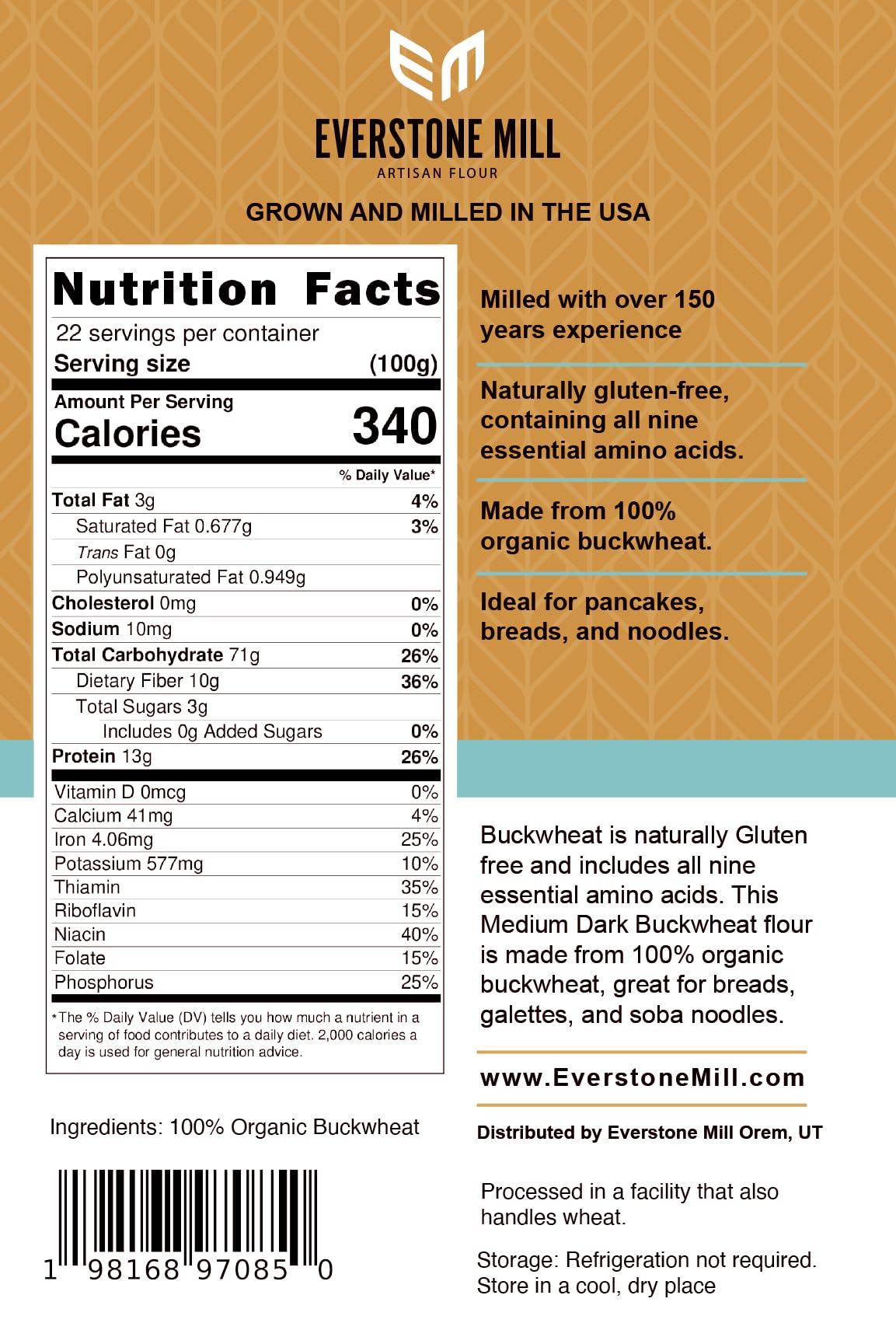 EVERSTONE MILL
ARTISAN FLOUR

GROWN AND MILLED IN THE USA

Nutrition Facts
22 servings per container
Serving size (100g)

Amount Per Serving
Calories 340

% Daily Value*

Total Fat 3g 4%
Saturated Fat 0.677g 3%
Trans Fat 0g
Polyunsaturated Fat 0.949g
Cholesterol 0mg 0%
Sodium 10mg 0%
Total Carbohydrate 71g 26%
Dietary Fiber 10g 36%
Total Sugars 3g
Includes 0g Added Sugars 0%
Protein 13g 26%

Vitamin D 0mcg 0%
Calcium 41mg 4%
Iron 4.06mg 25%
Potassium 577mg 10%
Thiamin 35%
Riboflavin 15%
Niacin 40%
Folate 15%
Phosphorus 25%

*The % Daily Value (DV) tells you how much a nutrient in a serving of food contributes to a daily diet. 2,000 calories a day is used for general nutrition advice.

Ingredients: 100% Organic Buckwheat

1 98168 97085 0

Milled with over 150 years experience

Naturally gluten-free, containing all nine essential amino acids.

Made from 100% organic buckwheat.

Ideal for pancakes, breads, and noodles.

Buckwheat is naturally Gluten free and includes all nine essential amino acids. This Medium Dark Buckwheat flour is made from 100% organic buckwheat, great for breads, galettes, and soba noodles.

www.EverstoneMill.com

Distributed by Everstone Mill Orem, UT

Processed in a facility that also handles wheat.

Storage: Refrigeration not required.
Store in a cool, dry place